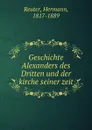 Reuter, Hermann, 1817-1889

Geschichte Alexanders des Dritten und der kirche seiner zeit